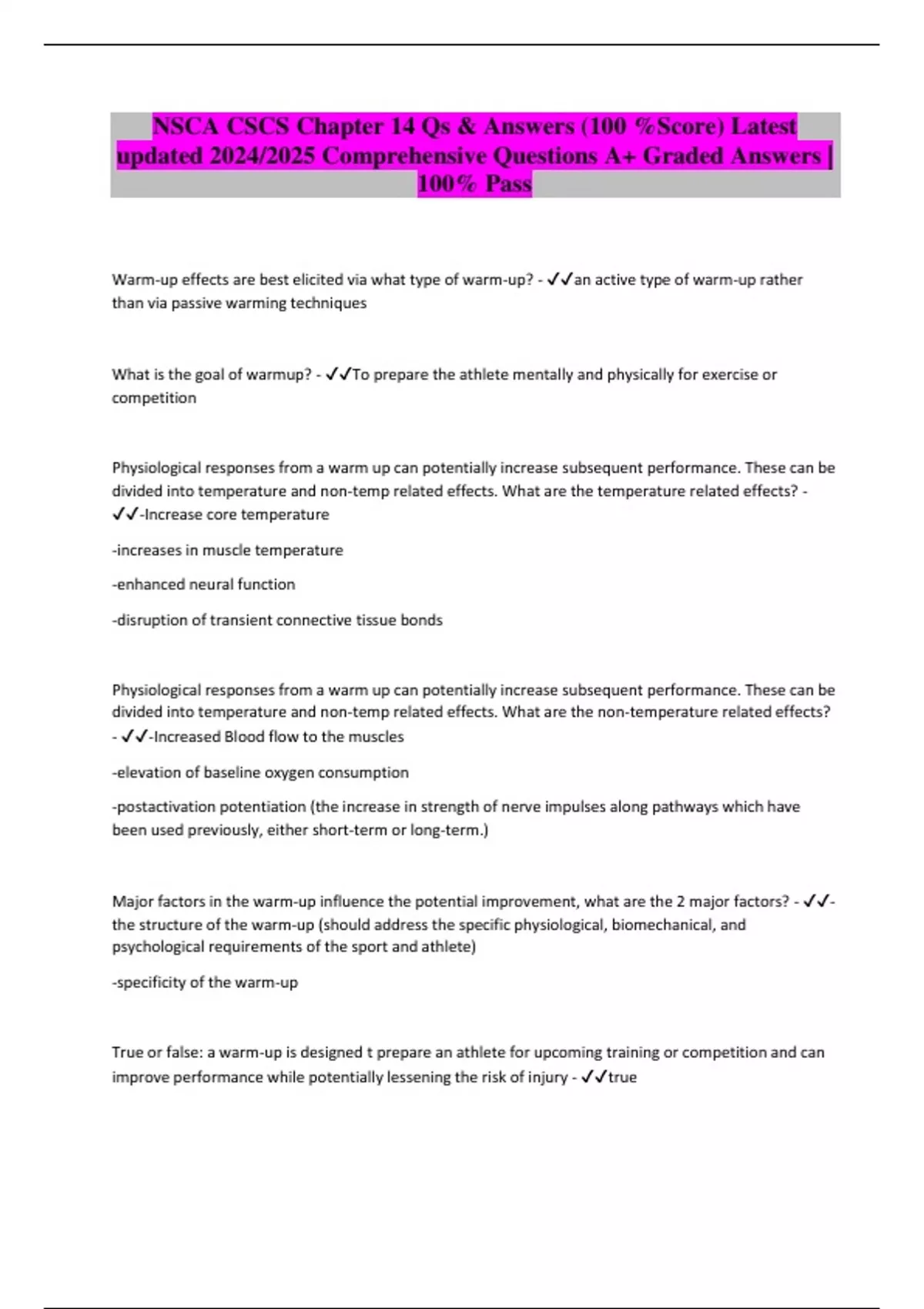 NSCA CSCS Chapter 14 Qs & Answers (100 %Score) Latest updated 2024/2025 Comprehensive Questions A+ Graded Answers | 100% Pass

Warm-up effects are best elicited via what type of warm-up? - ✓✓an active type of warm-up rather than via passive warming techniques

What is the goal of warmup? - ✓✓To prepare the athlete mentally and physically for exercise or competition

Physiological responses from a warm up can potentially increase subsequent performance. These can be divided into temperature and non-temp related effects. What are the temperature related effects? - ✓✓-Increase core temperature

-increases in muscle temperature

-enhanced neural function

-disruption of transient connective tissue bonds

Physiological responses from a warm up can potentially increase subsequent performance. These can be divided into temperature and non-temp related effects. What are the non-temperature related effects? - ✓✓-Increased Blood flow to the muscles

-elevation of baseline oxygen consumption

-postactivation potentiation (the increase in strength of nerve impulses along pathways which have been used previously, either short-term or long-term.)

Major factors in the warm-up influence the potential improvement, what are the 2 major factors? - ✓✓-the structure of the warm-up (should address the specific physiological, biomechanical, and psychological requirements of the sport and athlete)

-specificity of the warm-up

True or false: a warm-up is designed t prepare an athlete for upcoming training or competition and can improve performance while potentially lessening the risk of injury - ✓✓true